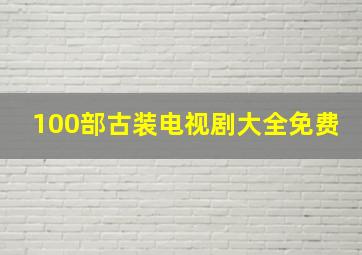 100部古装电视剧大全免费